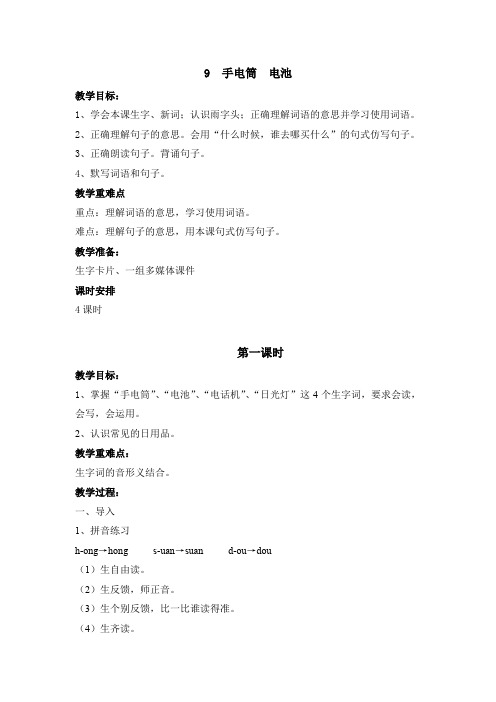 9　手电筒　电池

教学目标：

1、学会本课生字、新词；认识雨字头；正确理解词语的意思并学习使用词语。

2、正确理解句子的意思。会用“什么时候，谁去哪买什么”的句式仿写句子。

3、正确朗读句子。背诵句子。

4、默写词语和句子。

教学重难点

重点：理解词语的意思，学习使用词语。

难点：理解句子的意思，用本课句式仿写句子。

教学准备：

生字卡片、一组多媒体课件

课时安排

4 课时

第一课时

教学目标：

1、掌握“手电筒”、“电池”、“电话机”、“日光灯”这 4 个生字词，要求会读，会写，会运用。

2、认识常见的日用品。

教学重难点：

生字词的音形义结合。

教学过程：

一、导入

1、拼音练习

h-ong→hong　　s-uan→suan　　d-ou→dou

（1）生自由读。

（2）生反馈，师正音。

（3）生个别反馈，比一比谁读得准。

（4）生齐读。